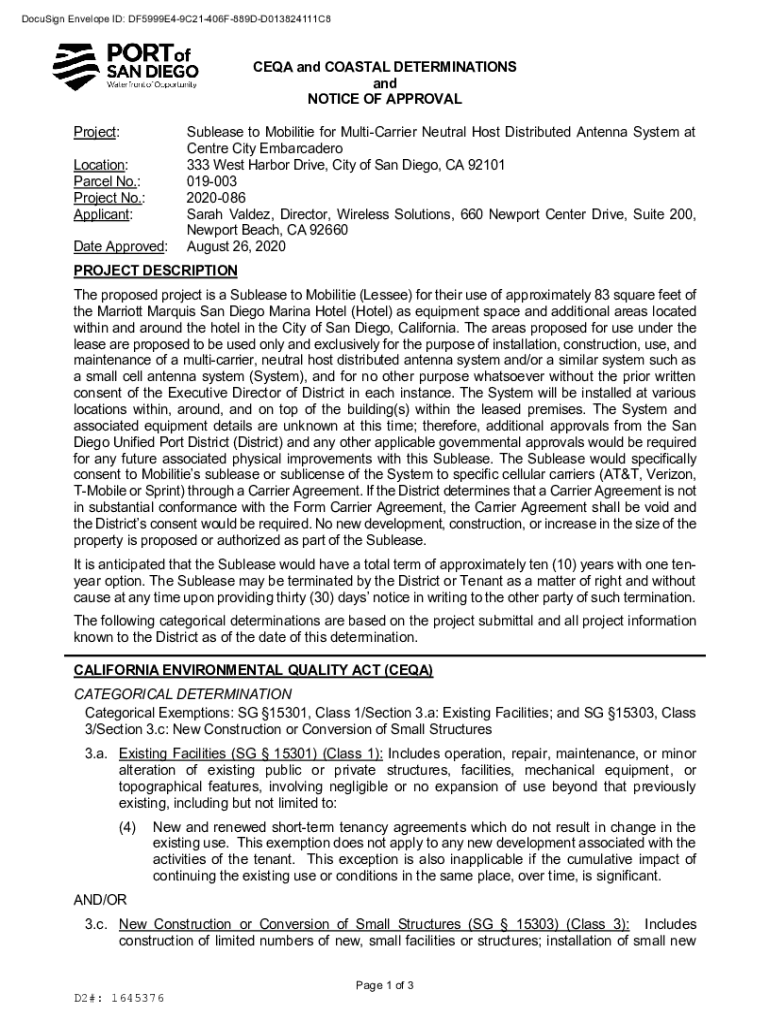 DocuSign Envelope ID: DF5999E4-9C21-406F-889D-D013824111C8

PORT of SAN DIEGO
Waterfront of Opportunity

CEQA and COASTAL DETERMINATIONS
and
NOTICE OF APPROVAL

Project: Sublease to Mobilitie for Multi-Carrier Neutral Host Distributed Antenna System at Centre City Embarcadero
Location: 333 West Harbor Drive, City of San Diego, CA 92101
Parcel No.: 019-003
Project No.: 2020-086
Applicant: Sarah Valdez, Director, Wireless Solutions, 660 Newport Center Drive, Suite 200, Newport Beach, CA 92660
Date Approved: August 26, 2020

PROJECT DESCRIPTION

The proposed project is a Sublease to Mobilitie (Lessee) for their use of approximately 83 square feet of the Marriott Marquis San Diego Marina Hotel (Hotel) as equipment space and additional areas located within and around the hotel in the City of San Diego, California. The areas proposed for use under the lease are proposed to be used only and exclusively for the purpose of installation, construction, use, and maintenance of a multi-carrier, neutral host distributed antenna system and/or a similar system such as a small cell antenna system (System), and for no other purpose whatsoever without the prior written consent of the Executive Director of District in each instance. The System will be installed at various locations within, around, and on top of the building(s) within the leased premises. The System and associated equipment details are unknown at this time; therefore, additional approvals from the San Diego Unified Port District (District) and any other applicable governmental approvals would be required for any future associated physical improvements with this Sublease. The Sublease would specifically consent to Mobilitie's sublease or sublicense of the System to specific cellular carriers (AT&T, Verizon, T-Mobile or Sprint) through a Carrier Agreement. If the District determines that a Carrier Agreement is not in substantial conformance with the Form Carrier Agreement, the Carrier Agreement shall be void and the District's consent would be required. No new development, construction, or increase in the size of the property is proposed or authorized as part of the Sublease.

It is anticipated that the Sublease would have a total term of approximately ten (10) years with one ten-year option. The Sublease may be terminated by the District or Tenant as a matter of right and without cause at any time upon providing thirty (30) days' notice in writing to the other party of such termination.

The following categorical determinations are based on the project submittal and all project information known to the District as of the date of this determination.

CALIFORNIA ENVIRONMENTAL QUALITY ACT (CEQA)

CATEGORICAL DETERMINATION

Categorical Exemptions: SG §15301, Class 1/Section 3.a: Existing Facilities; and SG §15303, Class 3/Section 3.c: New Construction or Conversion of Small Structures

3.a. Existing Facilities (SG § 15301) (Class 1): Includes operation, repair, maintenance, or minor alteration of existing public or private structures, facilities, mechanical equipment, or topographical features, involving negligible or no expansion of use beyond that previously existing, including but not limited to:

(4) New and renewed short-term tenancy agreements which do not result in change in the existing use. This exemption does not apply to any new development associated with the activities of the tenant. This exception is also inapplicable if the cumulative impact of continuing the existing use or conditions in the same place, over time, is significant.

AND/OR

3.c. New Construction or Conversion of Small Structures (SG § 15303) (Class 3): Includes construction of limited numbers of new, small facilities or structures; installation of small new

Page 1 of 3

D2#: 1645376